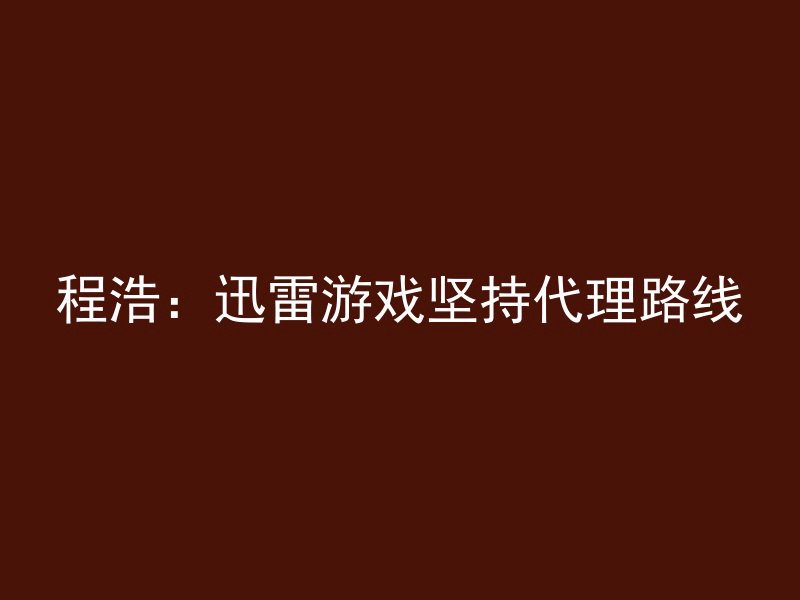 程浩：迅雷游戏坚持代理路线